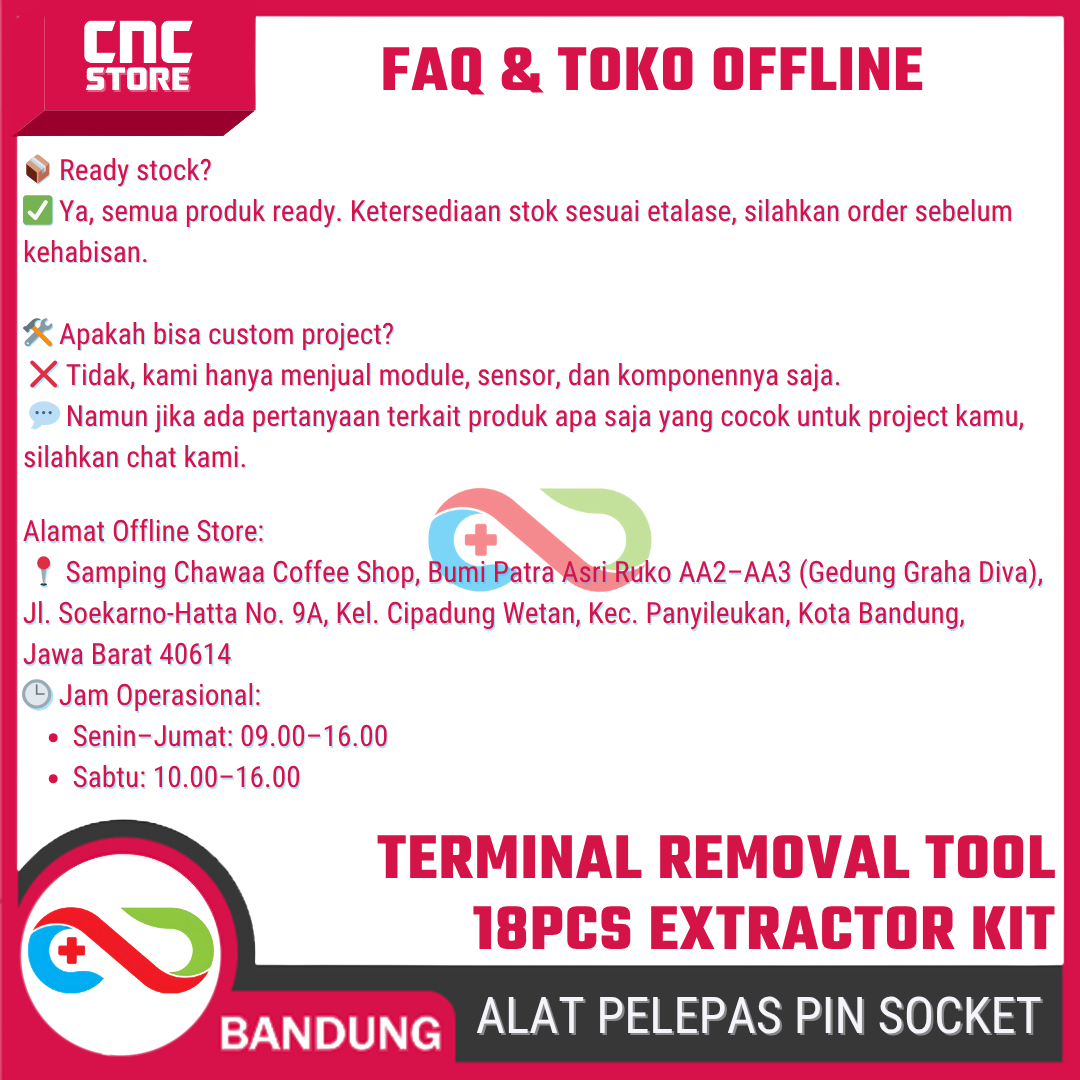 CNC
STORE

FAQ & TOKO OFFLINE

📦 Ready stock?
✅ Ya, semua produk ready. Ketersediaan stok sesuai etalase, silahkan order sebelum kehabisan.

🛠️ Apakah bisa custom project?
❌ Tidak, kami hanya menjual module, sensor, dan komponennya saja.
💬 Namun jika ada pertanyaan terkait produk apa saja yang cocok untuk project kamu, silahkan chat kami.

Alamat Offline Store:
📍 Samping Chawaa Coffee Shop, Bumi Patra Asri Ruko AA2–AA3 (Gedung Graha Diva), Jl. Soekarno-Hatta No. 9A, Kel. Cipadung Wetan, Kec. Panyileukan, Kota Bandung, Jawa Barat 40614
🕒 Jam Operasional:
• Senin–Jumat: 09.00–16.00
• Sabtu: 10.00–16.00

TERMINAL REMOVAL TOOL
18PCS EXTRACTOR KIT

BANDUNG

ALAT PELEPAS PIN SOCKET